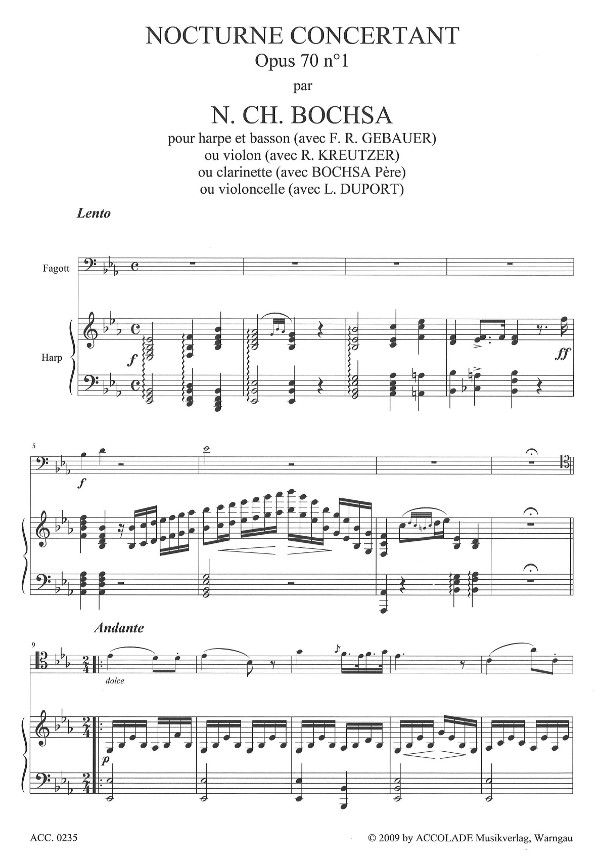 NOCTURNE CONCERTANT
Opus 70 n°1
par
N. CH. BOCHSA
pour harpe et basson (avec F. R. GEBAUER)
ou violon (avec R. KREUTZER)
ou clarinette (avec BOCHSA Père)
ou violoncelle (avec L. DUPORT)

Lento

Fagott

Harp

f

ff

5

f

Andante

9

dolce

p

ACC. 0235

© 2009 by ACCOLADE Musikverlag, Warngau